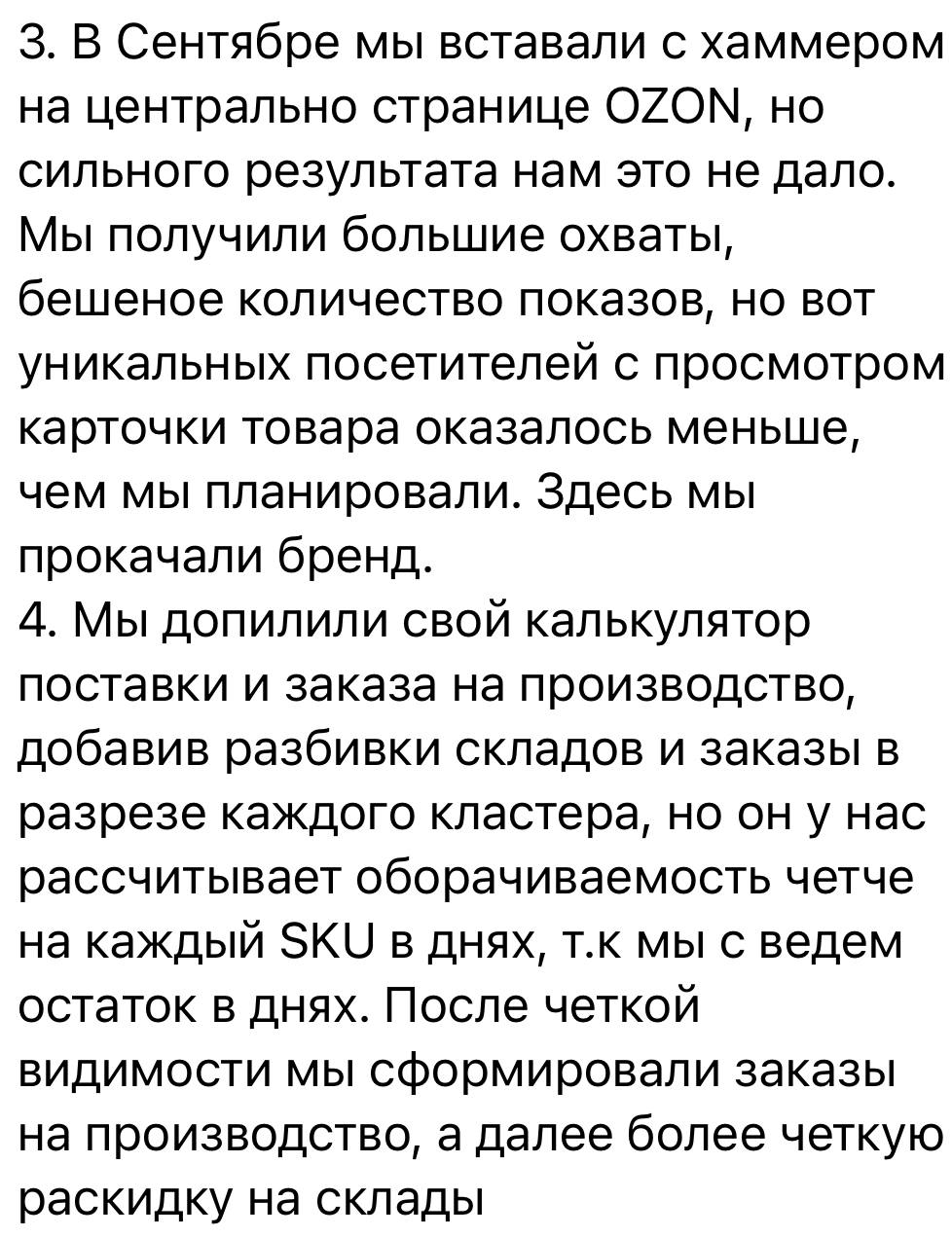 3. В Сентябре мы вставали с хаммером на центрально странице OZON, но сильного результата нам это не дало. Мы получили большие охваты, бешеное количество показов, но вот уникальных посетителей с просмотром карточки товара оказалось меньше, чем мы планировали. Здесь мы прокачали бренд.
4. Мы допилили свой калькулятор поставки и заказа на производство, добавив разбивки складов и заказы в разрезе каждого кластера, но он у нас рассчитывает оборачиваемость четче на каждый SKU в днях, т.к мы с ведем остаток в днях. После четкой видимости мы сформировали заказы на производство, а далее более четкую раскидку на склады